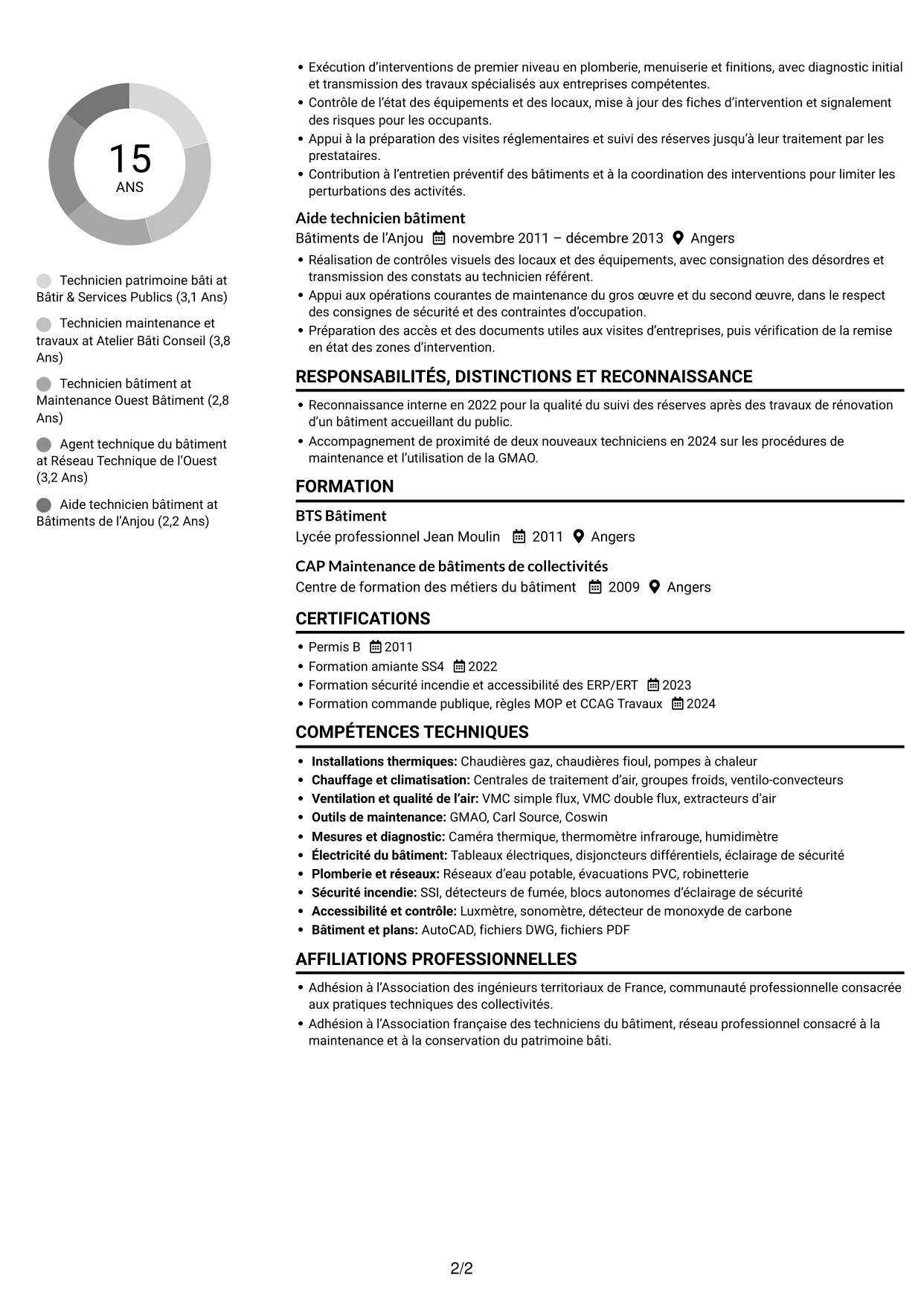 15
ANS

Technicien patrimoine bâti at Bâtir & Services Publics (3,1 Ans)

Technicien maintenance et travaux at Atelier Bâti Conseil (3,8 Ans)

Technicien bâtiment at Maintenance Ouest Bâtiment (2,8 Ans)

Agent technique du bâtiment at Réseau Technique de l'Ouest (3,2 Ans)

Aide technicien bâtiment at Bâtiments de l'Anjou (2,2 Ans)

• Exécution d'interventions de premier niveau en plomberie, menuiserie et finitions, avec diagnostic initial et transmission des travaux spécialisés aux entreprises compétentes.
• Contrôle de l'état des équipements et des locaux, mise à jour des fiches d'intervention et signalement des risques pour les occupants.
• Appui à la préparation des visites réglementaires et suivi des réserves jusqu'à leur traitement par les prestataires.
• Contribution à l'entretien préventif des bâtiments et à la coordination des interventions pour limiter les perturbations des activités.

Aide technicien bâtiment
Bâtiments de l'Anjou novembre 2011 – décembre 2013 Angers

• Réalisation de contrôles visuels des locaux et des équipements, avec consignation des désordres et transmission des constats au technicien référent.
• Appui aux opérations courantes de maintenance du gros œuvre et du second œuvre, dans le respect des consignes de sécurité et des contraintes d'occupation.
• Préparation des accès et des documents utiles aux visites d'entreprises, puis vérification de la remise en état des zones d'intervention.

RESPONSABILITÉS, DISTINCTIONS ET RECONNAISSANCE

• Reconnaissance interne en 2022 pour la qualité du suivi des réserves après des travaux de rénovation d'un bâtiment accueillant du public.
• Accompagnement de proximité de deux nouveaux techniciens en 2024 sur les procédures de maintenance et l'utilisation de la GMAO.

FORMATION

BTS Bâtiment
Lycée professionnel Jean Moulin 2011 Angers

CAP Maintenance de bâtiments de collectivités
Centre de formation des métiers du bâtiment 2009 Angers

CERTIFICATIONS

• Permis B 2011
• Formation amiante SS4 2022
• Formation sécurité incendie et accessibilité des ERP/ERT 2023
• Formation commande publique, règles MOP et CCAG Travaux 2024

COMPÉTENCES TECHNIQUES

• Installations thermiques: Chaudières gaz, chaudières fioul, pompes à chaleur
• Chauffage et climatisation: Centrales de traitement d'air, groupes froids, ventilo-convecteurs
• Ventilation et qualité de l'air: VMC simple flux, VMC double flux, extracteurs d'air
• Outils de maintenance: GMAO, Carl Source, Coswin
• Mesures et diagnostic: Caméra thermique, thermomètre infrarouge, humidimètre
• Électricité du bâtiment: Tableaux électriques, disjoncteurs différentiels, éclairage de sécurité
• Plomberie et réseaux: Réseaux d'eau potable, évacuations PVC, robinetterie
• Sécurité incendie: SSI, détecteurs de fumée, blocs autonomes d'éclairage de sécurité
• Accessibilité et contrôle: Luxmètre, sonomètre, détecteur de monoxyde de carbone
• Bâtiment et plans: AutoCAD, fichiers DWG, fichiers PDF

AFFILIATIONS PROFESSIONNELLES

• Adhésion à l'Association des ingénieurs territoriaux de France, communauté professionnelle consacrée aux pratiques techniques des collectivités.
• Adhésion à l'Association française des techniciens du bâtiment, réseau professionnel consacré à la maintenance et à la conservation du patrimoine bâti.

2/2